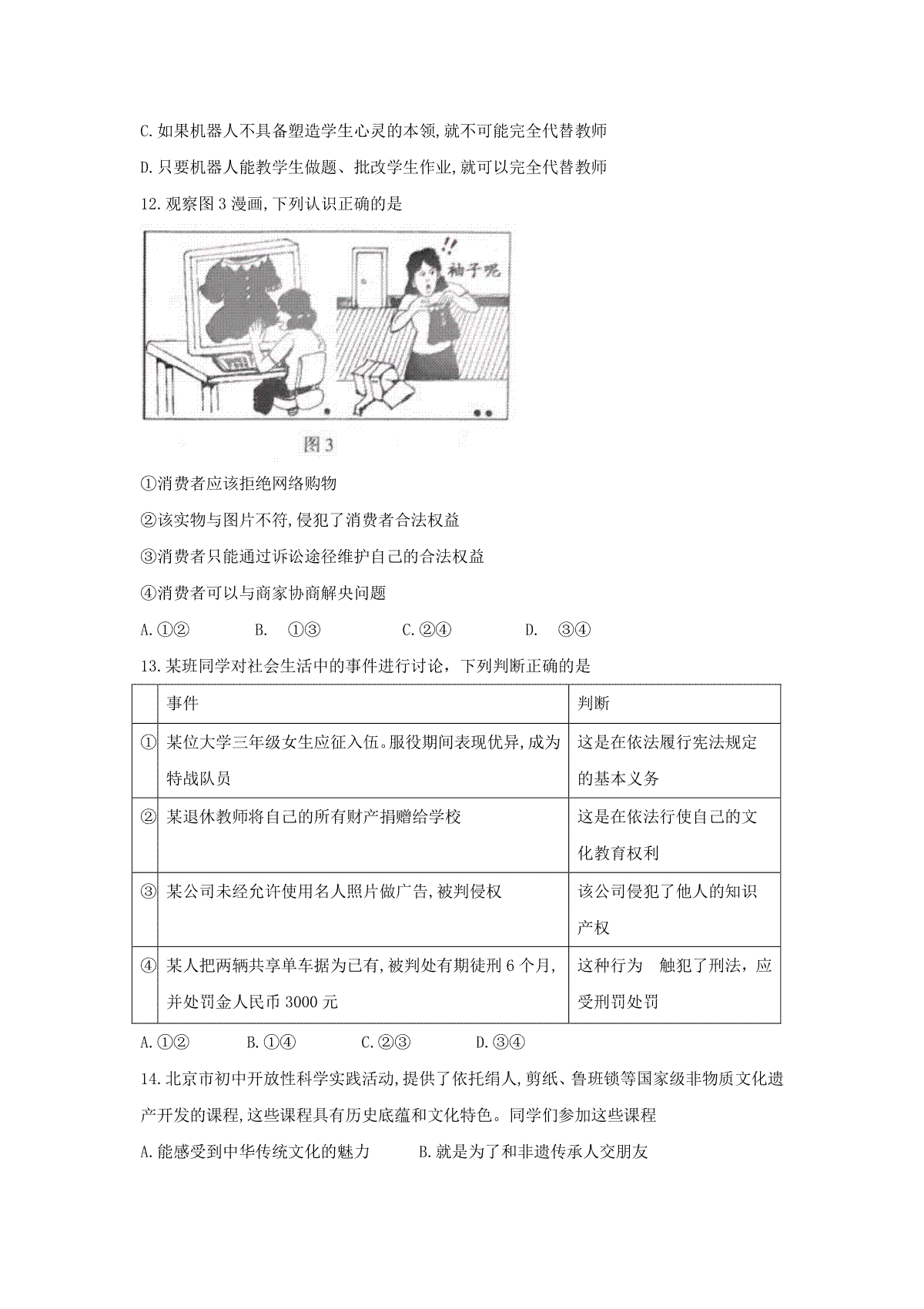 C.如果机器人不具备塑造学生心灵的本领,就不可能完全代替教师

D.只要机器人能教学生做题、批改学生作业,就可以完全代替教师

12.观察图3漫画,下列认识正确的是

!!
袖子呢

图3

①消费者应该拒绝网络购物

②该实物与图片不符,侵犯了消费者合法权益

③消费者只能通过诉讼途径维护自己的合法权益

④消费者可以与商家协商解央问题

A.①②　　B.　①③　　C.②④　　D.　③④

13.某班同学对社会生活中的事件进行讨论，下列判断正确的是

| | 事件 | 判断 |
|---|---|---|
| ① | 某位大学三年级女生应征入伍。服役期间表现优异,成为特战队员 | 这是在依法履行宪法规定的基本义务 |
| ② | 某退休教师将自己的所有财产捐赠给学校 | 这是在依法行使自己的文化教育权利 |
| ③ | 某公司未经允许使用名人照片做广告,被判侵权 | 该公司侵犯了他人的知识产权 |
| ④ | 某人把两辆共享单车据为已有,被判处有期徒刑6个月,并处罚金人民币3000元 | 这种行为　触犯了刑法，应受刑罚处罚 |

A.①②　　B.①④　　C.②③　　D.③④

14.北京市初中开放性科学实践活动,提供了依托绢人,剪纸、鲁班锁等国家级非物质文化遗产开发的课程,这些课程具有历史底蕴和文化特色。同学们参加这些课程

A.能感受到中华传统文化的魅力　　B.就是为了和非遗传承人交朋友